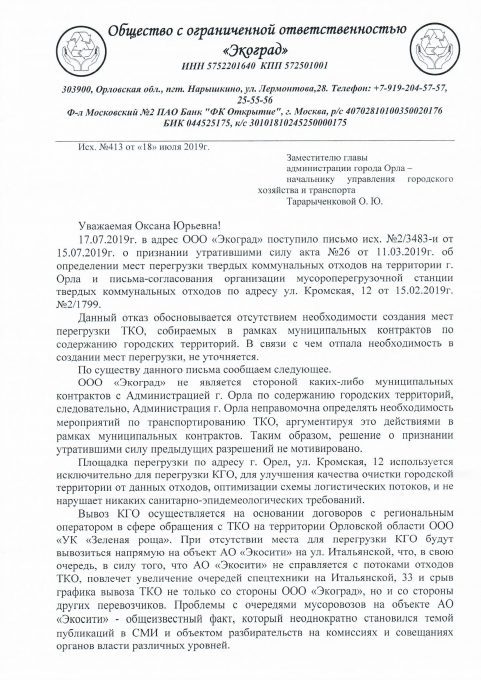 Общество с ограниченной ответственностью «Экоград»
ИНН 5752201640 КПП 572501001

303900, Орловская обл., пгт. Нарышкино, ул. Лермонтова,28. Телефон: +7-919-204-57-57, 25-55-56
Ф-л Московский №2 ПАО Банк "ФК Открытие", г. Москва, р/с 40702810100350020176
БИК 044525175, к/с 30101810245250000175

Исх. №413 от «18» июля 2019г.

Заместителю главы администрации города Орла – начальнику управления городского хозяйства и транспорта
Тарарыченковой О. Ю.

Уважаемая Оксана Юрьевна!

17.07.2019г. в адрес ООО «Экоград» поступило письмо исх. №2/3483-и от 15.07.2019г. о признании утратившими силу акта №26 от 11.03.2019г. об определении мест перегрузки твердых коммунальных отходов на территории г. Орла и письма-согласования организации мусороперегрузочной станции твердых коммунальных отходов по адресу ул. Кромская, 12 от 15.02.2019г. №2/1799.

Данный отказ обосновывается отсутствием необходимости создания мест перегрузки ТКО, собираемых в рамках муниципальных контрактов по содержанию городских территорий. В связи с чем отпала необходимость в создании мест перегрузки, не уточняется.

По существу данного письма сообщаем следующее.

ООО «Экоград» не является стороной каких-либо муниципальных контрактов с Администрацией г. Орла по содержанию городских территорий, следовательно, Администрация г. Орла неправомочна определять необходимость мероприятий по транспортированию ТКО, аргументируя это действиями в рамках муниципальных контрактов. Таким образом, решение о признании утратившими силу предыдущих разрешений не мотивировано.

Площадка перегрузки по адресу г. Орел, ул. Кромская, 12 используется исключительно для перегрузки КГО, для улучшения качества очистки городской территории от данных отходов, оптимизации схемы логистических потоков, и не нарушает никаких санитарно-эпидемеологических требований.

Вывоз КГО осуществляется на основании договоров с региональным оператором в сфере обращения с ТКО на территории Орловской области ООО «УК «Зеленая роща». При отсутствии места для перегрузки КГО будут вывозиться напрямую на объект АО «Экосити» на ул. Итальянской, что, в свою очередь, в силу того, что АО «Экосити» не справляется с потоками отходов ТКО, повлечет увеличение очередей спецтехники на Итальянской, 33 и срыв графика вывоза ТКО не только со стороны ООО «Экоград», но и со стороны других перевозчиков. Проблемы с очередями мусоровозов на объекте АО «Экосити» - общеизвестный факт, который неоднократно становился темой публикаций в СМИ и объектом разбирательств на комиссиях и совещаниях органов власти различных уровней.